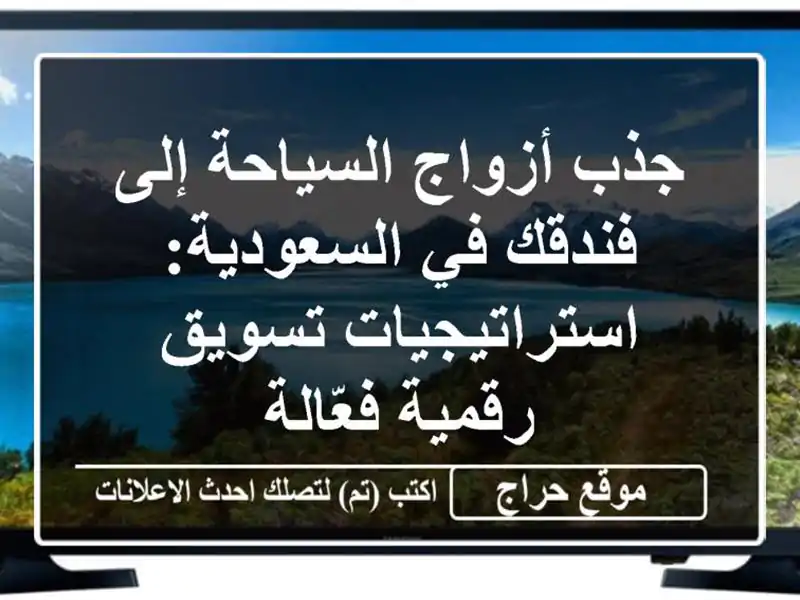 جذب أزواج السياحة إلى فندقك في السعودية: استراتيجيات تسويق رقمية فعّالة

موقع حراج

اكتب (تم) لتصلك احدث الاعلانات